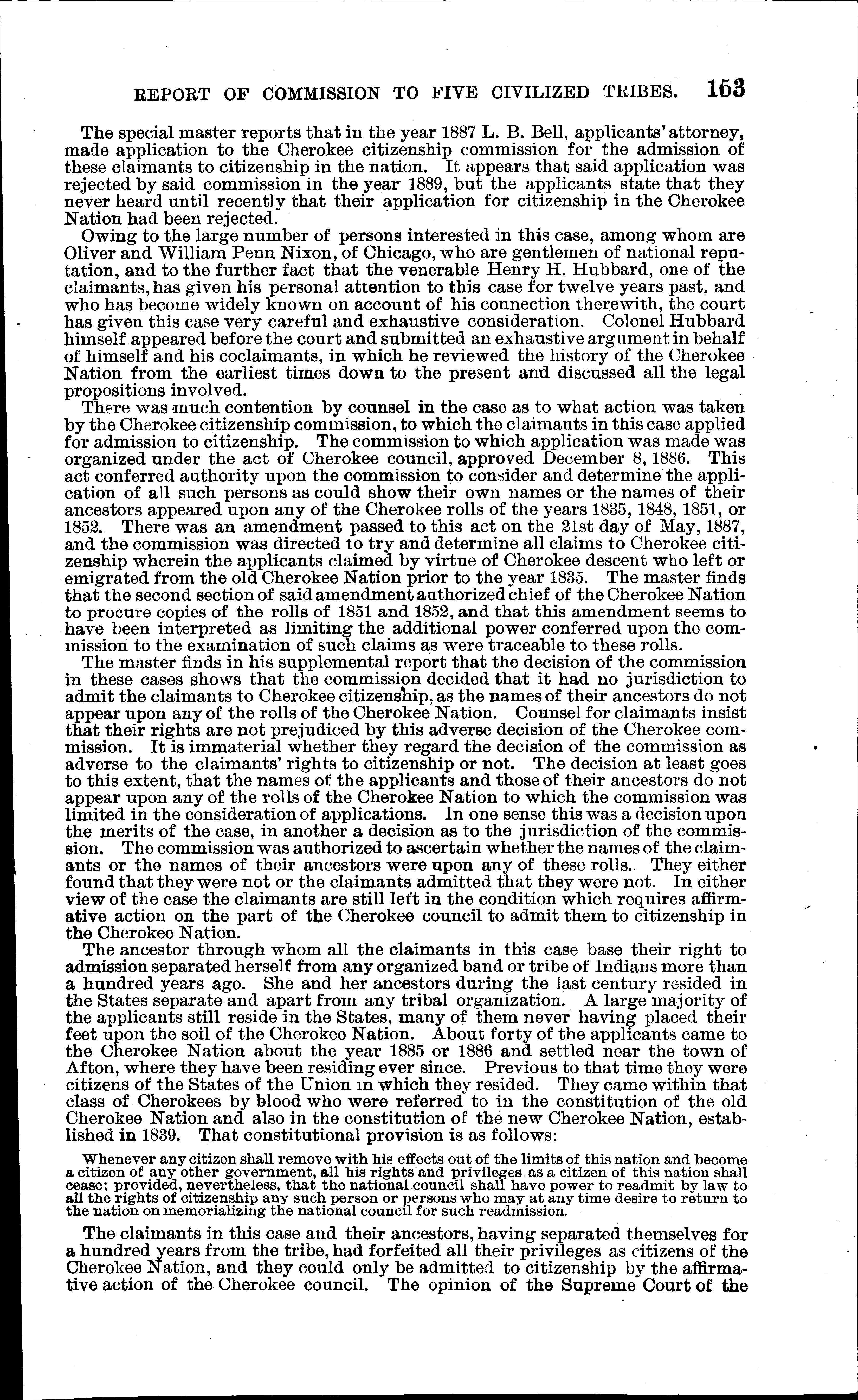 REPORT OF COMMISSION TO FIVE CIVILIZED TRIBES. 153

The special master reports that in the year 1887 L. B. Bell, applicants' attorney, made application to the Cherokee citizenship commission for the admission of these claimants to citizenship in the nation. It appears that said application was rejected by said commission in the year 1889, but the applicants state that they never heard until recently that their application for citizenship in the Cherokee Nation had been rejected.

Owing to the large number of persons interested in this case, among whom are Oliver and William Penn Nixon, of Chicago, who are gentlemen of national reputation, and to the further fact that the venerable Henry H. Hubbard, one of the claimants, has given his personal attention to this case for twelve years past, and who has become widely known on account of his connection therewith, the court has given this case very careful and exhaustive consideration. Colonel Hubbard himself appeared before the court and submitted an exhaustive argument in behalf of himself and his coclaimants, in which he reviewed the history of the Cherokee Nation from the earliest times down to the present and discussed all the legal propositions involved.

There was much contention by counsel in the case as to what action was taken by the Cherokee citizenship commission, to which the claimants in this case applied for admission to citizenship. The commission to which application was made was organized under the act of Cherokee council, approved December 8, 1886. This act conferred authority upon the commission to consider and determine the application of all such persons as could show their own names or the names of their ancestors appeared upon any of the Cherokee rolls of the years 1835, 1848, 1851, or 1852. There was an amendment passed to this act on the 21st day of May, 1887, and the commission was directed to try and determine all claims to Cherokee citizenship wherein the applicants claimed by virtue of Cherokee descent who left or emigrated from the old Cherokee Nation prior to the year 1835. The master finds that the second section of said amendment authorized chief of the Cherokee Nation to procure copies of the rolls of 1851 and 1852, and that this amendment seems to have been interpreted as limiting the additional power conferred upon the commission to the examination of such claims as were traceable to these rolls.

The master finds in his supplemental report that the decision of the commission in these cases shows that the commission decided that it had no jurisdiction to admit the claimants to Cherokee citizenship, as the names of their ancestors do not appear upon any of the rolls of the Cherokee Nation. Counsel for claimants insist that their rights are not prejudiced by this adverse decision of the Cherokee commission. It is immaterial whether they regard the decision of the commission as adverse to the claimants' rights to citizenship or not. The decision at least goes to this extent, that the names of the applicants and those of their ancestors do not appear upon any of the rolls of the Cherokee Nation to which the commission was limited in the consideration of applications. In one sense this was a decision upon the merits of the case, in another a decision as to the jurisdiction of the commission. The commission was authorized to ascertain whether the names of the claimants or the names of their ancestors were upon any of these rolls. They either found that they were not or the claimants admitted that they were not. In either view of the case the claimants are still left in the condition which requires affirmative action on the part of the Cherokee council to admit them to citizenship in the Cherokee Nation.

The ancestor through whom all the claimants in this case base their right to admission separated herself from any organized band or tribe of Indians more than a hundred years ago. She and her ancestors during the last century resided in the States separate and apart from any tribal organization. A large majority of the applicants still reside in the States, many of them never having placed their feet upon the soil of the Cherokee Nation. About forty of the applicants came to the Cherokee Nation about the year 1885 or 1886 and settled near the town of Afton, where they have been residing ever since. Previous to that time they were citizens of the States of the Union in which they resided. They came within that class of Cherokees by blood who were referred to in the constitution of the old Cherokee Nation and also in the constitution of the new Cherokee Nation, established in 1839. That constitutional provision is as follows:

Whenever any citizen shall remove with his effects out of the limits of this nation and become a citizen of any other government, all his rights and privileges as a citizen of this nation shall cease; provided, nevertheless, that the national council shall have power to readmit by law to all the rights of citizenship any such person or persons who may at any time desire to return to the nation on memorializing the national council for such readmission.

The claimants in this case and their ancestors, having separated themselves for a hundred years from the tribe, had forfeited all their privileges as citizens of the Cherokee Nation, and they could only be admitted to citizenship by the affirmative action of the Cherokee council. The opinion of the Supreme Court of the